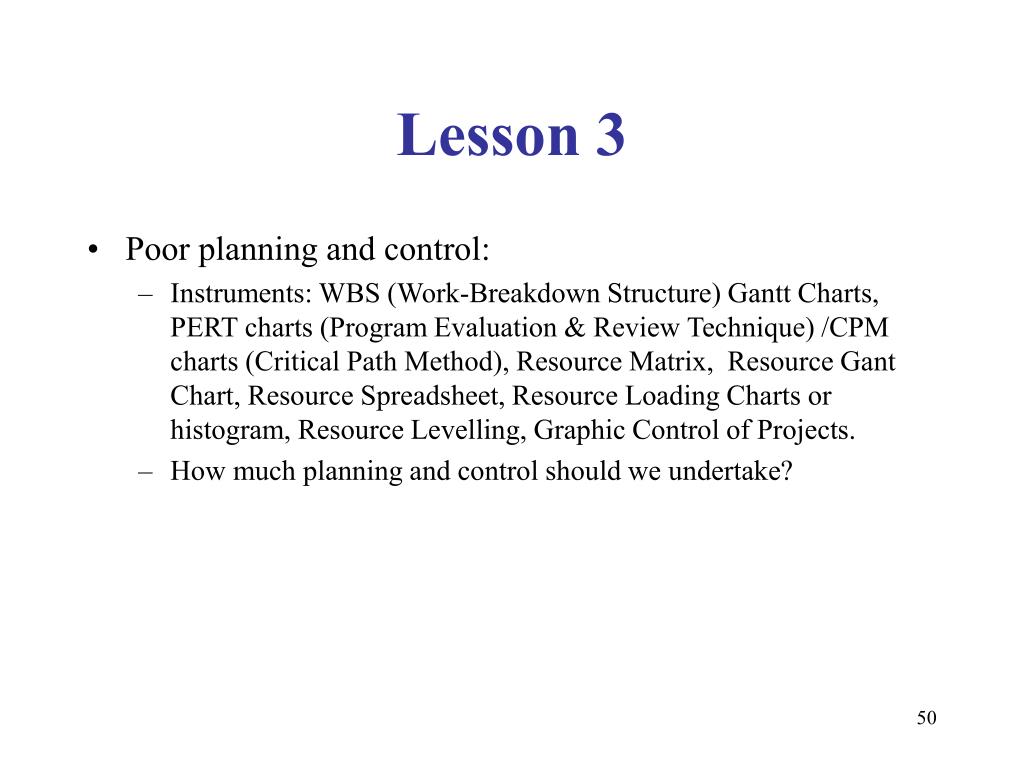 Lesson 3

• Poor planning and control:

– Instruments: WBS (Work-Breakdown Structure) Gantt Charts, PERT charts (Program Evaluation & Review Technique) /CPM charts (Critical Path Method), Resource Matrix, Resource Gant Chart, Resource Spreadsheet, Resource Loading Charts or histogram, Resource Levelling, Graphic Control of Projects.

– How much planning and control should we undertake?

50